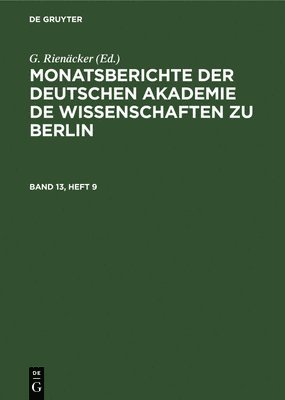 DE GRUYTER

G. Rienäcker (Ed.)

MONATSBERICHTE DER DEUTSCHEN AKADEMIE DE WISSENSCHAFTEN ZU BERLIN

BAND 13, HEFT 9

DE
G